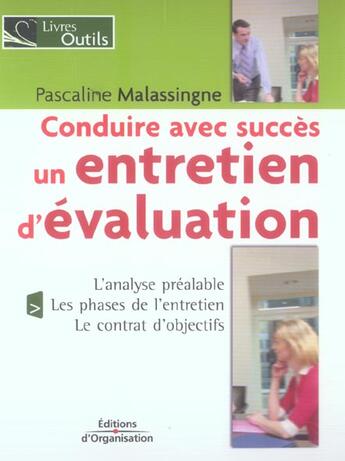 Livres Outils

Pascaline Malassingne

Conduire avec succès un entretien d'évaluation

L'analyse préalable
> Les phases de l'entretien
Le contrat d'objectifs

Éditions d'Organisation